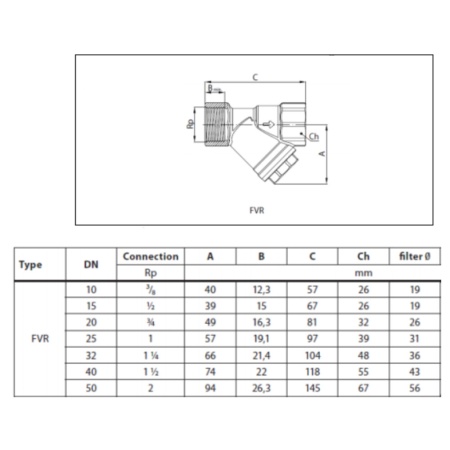 C

B

Rp

Ch

A

FVR

| Type | DN | Connection | A | B | C | Ch | filter Ø |
|---|---|---|---|---|---|---|---|
| | | Rp | mm | | | | |
| FVR | 10 | ⅜ | 40 | 12,3 | 57 | 26 | 19 |
| | 15 | ½ | 39 | 15 | 67 | 26 | 19 |
| | 20 | ¾ | 49 | 16,3 | 81 | 32 | 26 |
| | 25 | 1 | 57 | 19,1 | 97 | 39 | 31 |
| | 32 | 1 ¼ | 66 | 21,4 | 104 | 48 | 36 |
| | 40 | 1 ½ | 74 | 22 | 118 | 55 | 43 |
| | 50 | 2 | 94 | 26,3 | 145 | 67 | 56 |